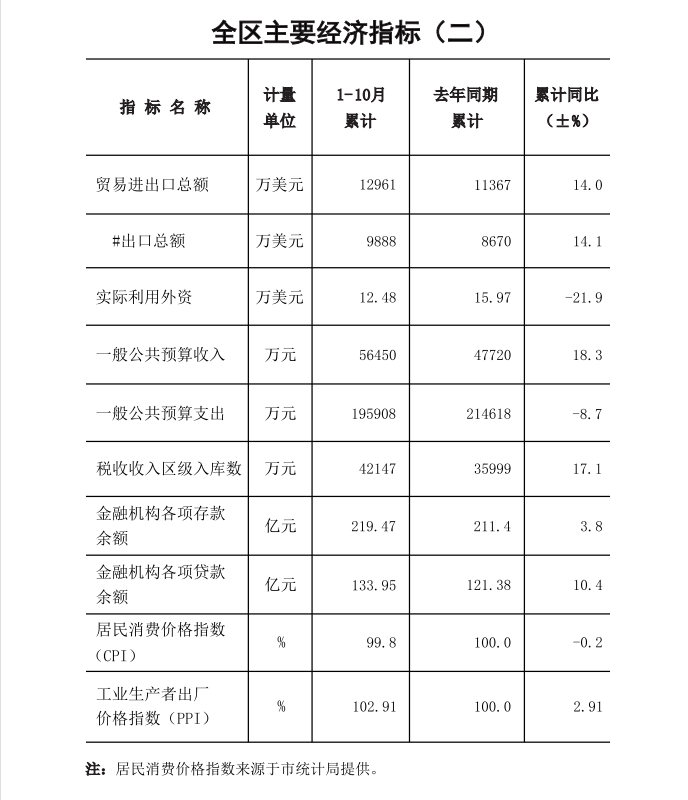 全区主要经济指标（二）

| 指 标 名 称 | 计量单位 | 1-10月累计 | 去年同期累计 | 累计同比（±%） |
|---|---|---|---|---|
| 贸易进出口总额 | 万美元 | 12961 | 11367 | 14.0 |
| #出口总额 | 万美元 | 9888 | 8670 | 14.1 |
| 实际利用外资 | 万美元 | 12.48 | 15.97 | -21.9 |
| 一般公共预算收入 | 万元 | 56450 | 47720 | 18.3 |
| 一般公共预算支出 | 万元 | 195908 | 214618 | -8.7 |
| 税收收入区级入库数 | 万元 | 42147 | 35999 | 17.1 |
| 金融机构各项存款余额 | 亿元 | 219.47 | 211.4 | 3.8 |
| 金融机构各项贷款余额 | 亿元 | 133.95 | 121.38 | 10.4 |
| 居民消费价格指数（CPI） | % | 99.8 | 100.0 | -0.2 |
| 工业生产者出厂价格指数（PPI） | % | 102.91 | 100.0 | 2.91 |

注：居民消费价格指数来源于市统计局提供。